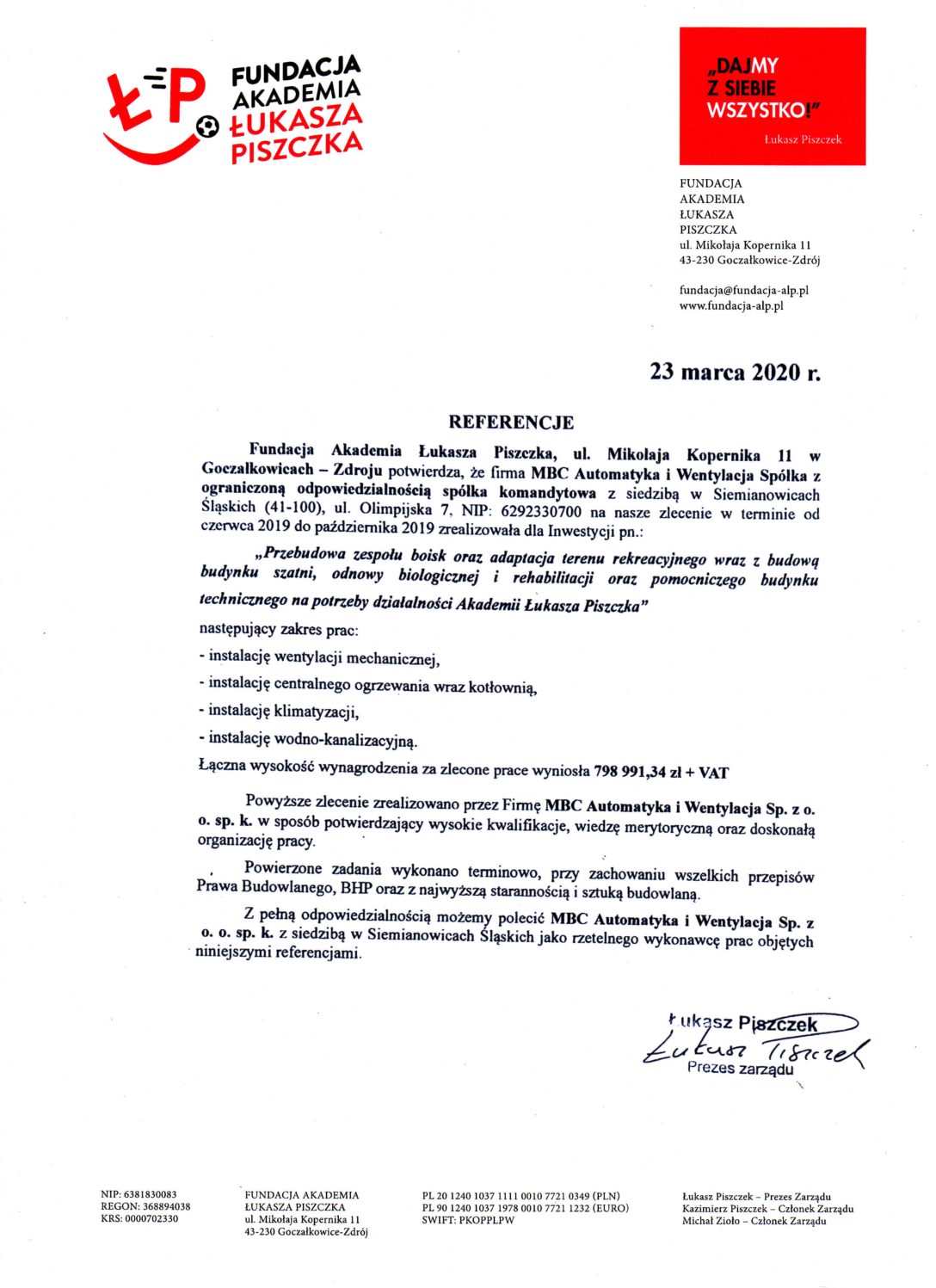 ŁP FUNDACJA AKADEMIA ŁUKASZA PISZCZKA

„DAJMY Z SIEBIE WSZYSTKO!”
Łukasz Piszczek

FUNDACJA
AKADEMIA
ŁUKASZA
PISZCZKA
ul. Mikołaja Kopernika 11
43-230 Goczałkowice-Zdrój

fundacja@fundacja-alp.pl
www.fundacja-alp.pl

23 marca 2020 r.

REFERENCJE

Fundacja Akademia Łukasza Piszczka, ul. Mikołaja Kopernika 11 w Goczałkowicach – Zdroju potwierdza, że firma MBC Automatyka i Wentylacja Spółka z ograniczoną odpowiedzialnością spółka komandytowa z siedzibą w Siemianowicach Śląskich (41-100), ul. Olimpijska 7, NIP: 6292330700 na nasze zlecenie w terminie od czerwca 2019 do października 2019 zrealizowała dla Inwestycji pn.:

„Przebudowa zespołu boisk oraz adaptacja terenu rekreacyjnego wraz z budową budynku szatni, odnowy biologicznej i rehabilitacji oraz pomocniczego budynku technicznego na potrzeby działalności Akademii Łukasza Piszczka”

następujący zakres prac:

- instalację wentylacji mechanicznej,

- instalację centralnego ogrzewania wraz kotłownią,

- instalację klimatyzacji,

- instalację wodno-kanalizacyjną.

Łączna wysokość wynagrodzenia za zlecone prace wyniosła 798 991,34 zł + VAT

Powyższe zlecenie zrealizowano przez Firmę MBC Automatyka i Wentylacja Sp. z o. o. sp. k. w sposób potwierdzający wysokie kwalifikacje, wiedzę merytoryczną oraz doskonałą organizację pracy.

Powierzone zadania wykonano terminowo, przy zachowaniu wszelkich przepisów Prawa Budowlanego, BHP oraz z najwyższą starannością i sztuką budowlaną.

Z pełną odpowiedzialnością możemy polecić MBC Automatyka i Wentylacja Sp. z o. o. sp. k. z siedzibą w Siemianowicach Śląskich jako rzetelnego wykonawcę prac objętych niniejszymi referencjami.

Łukasz Piszczek
Łukasz Piszczek
Prezes zarządu

NIP: 6381830083
REGON: 368894038
KRS: 0000702330

FUNDACJA AKADEMIA ŁUKASZA PISZCZKA
ul. Mikołaja Kopernika 11
43-230 Goczałkowice-Zdrój

PL 20 1240 1037 1111 0010 7721 0349 (PLN)
PL 90 1240 1037 1978 0010 7721 1232 (EURO)
SWIFT: PKOPPLPW

Łukasz Piszczek – Prezes Zarządu
Kazimierz Piszczek – Członek Zarządu
Michał Zioło – Członek Zarządu